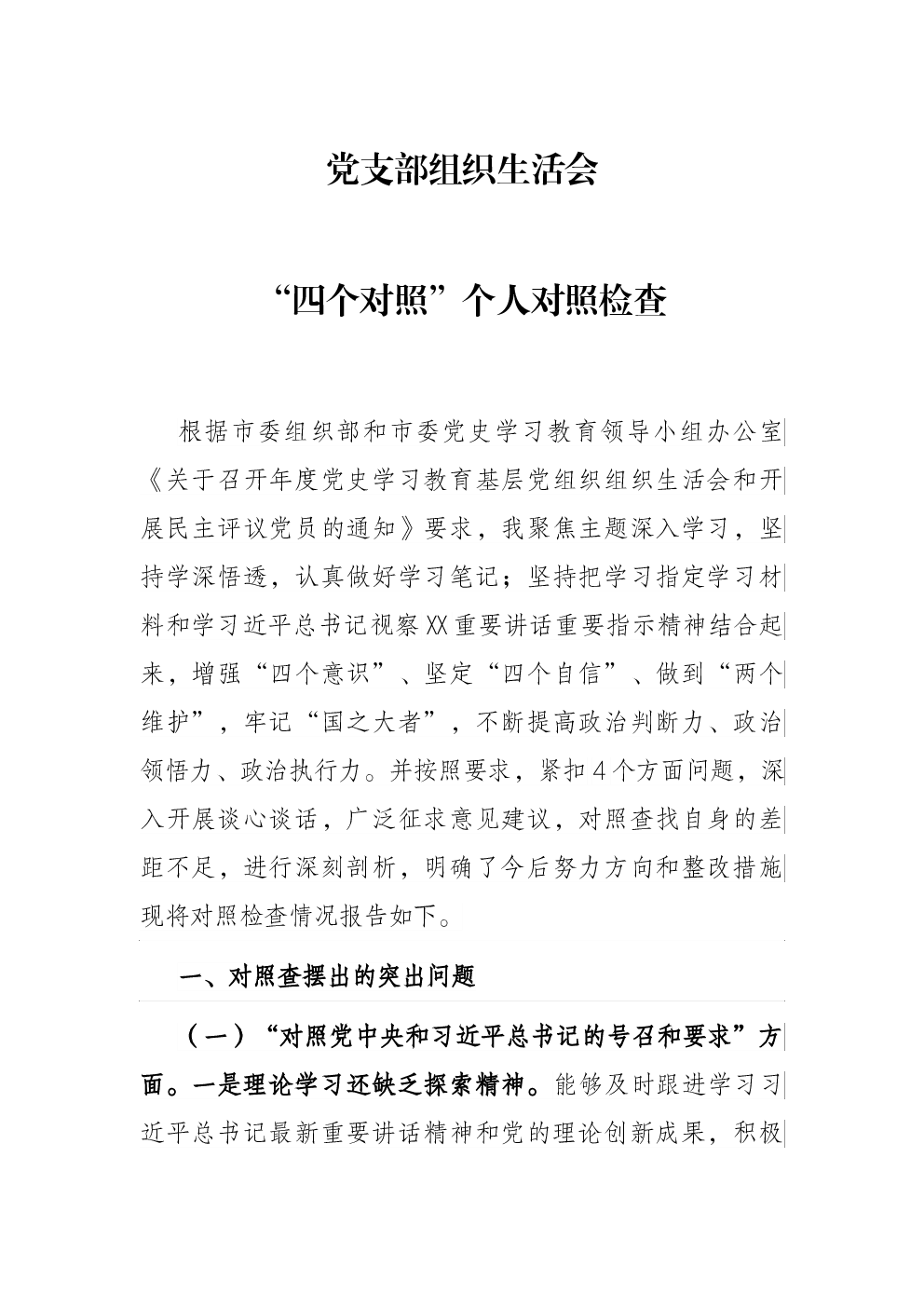 党支部组织生活会

“四个对照”个人对照检查

根据市委组织部和市委党史学习教育领导小组办公室《关于召开年度党史学习教育基层党组织组织生活会和开展民主评议党员的通知》要求，我聚焦主题深入学习，坚持学深悟透，认真做好学习笔记；坚持把学习指定学习材料和学习近平总书记视察XX重要讲话重要指示精神结合起来，增强“四个意识”、坚定“四个自信”、做到“两个维护”，牢记“国之大者”，不断提高政治判断力、政治领悟力、政治执行力。并按照要求，紧扣4个方面问题，深入开展谈心谈话，广泛征求意见建议，对照查找自身的差距不足，进行深刻剖析，明确了今后努力方向和整改措施现将对照检查情况报告如下。

一、对照查摆出的突出问题

（一）“对照党中央和习近平总书记的号召和要求”方面。一是理论学习还缺乏探索精神。能够及时跟进学习习近平总书记最新重要讲话精神和党的理论创新成果，积极